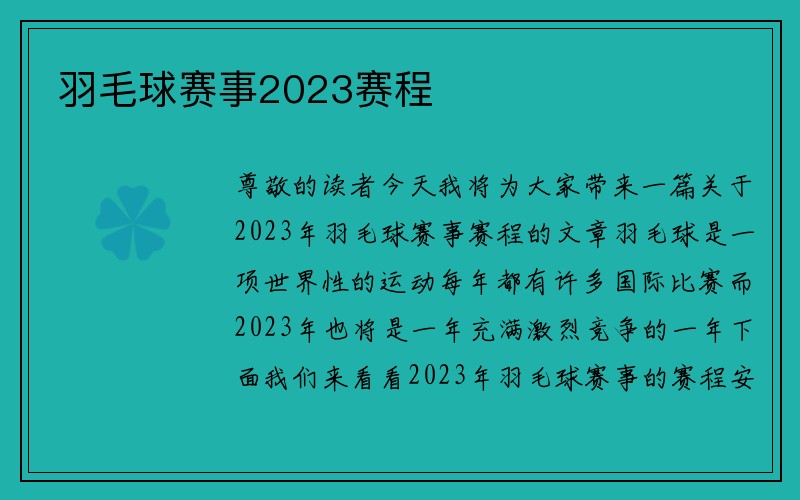 羽毛球赛事2023赛程

尊敬的读者今天我将为大家带来一篇关于2023年羽毛球赛事赛程的文章羽毛球是一项世界性的运动每年都有许多国际比赛而2023年也将是一年充满激烈竞争的一年下面我们来看看2023年羽毛球赛事的赛程安